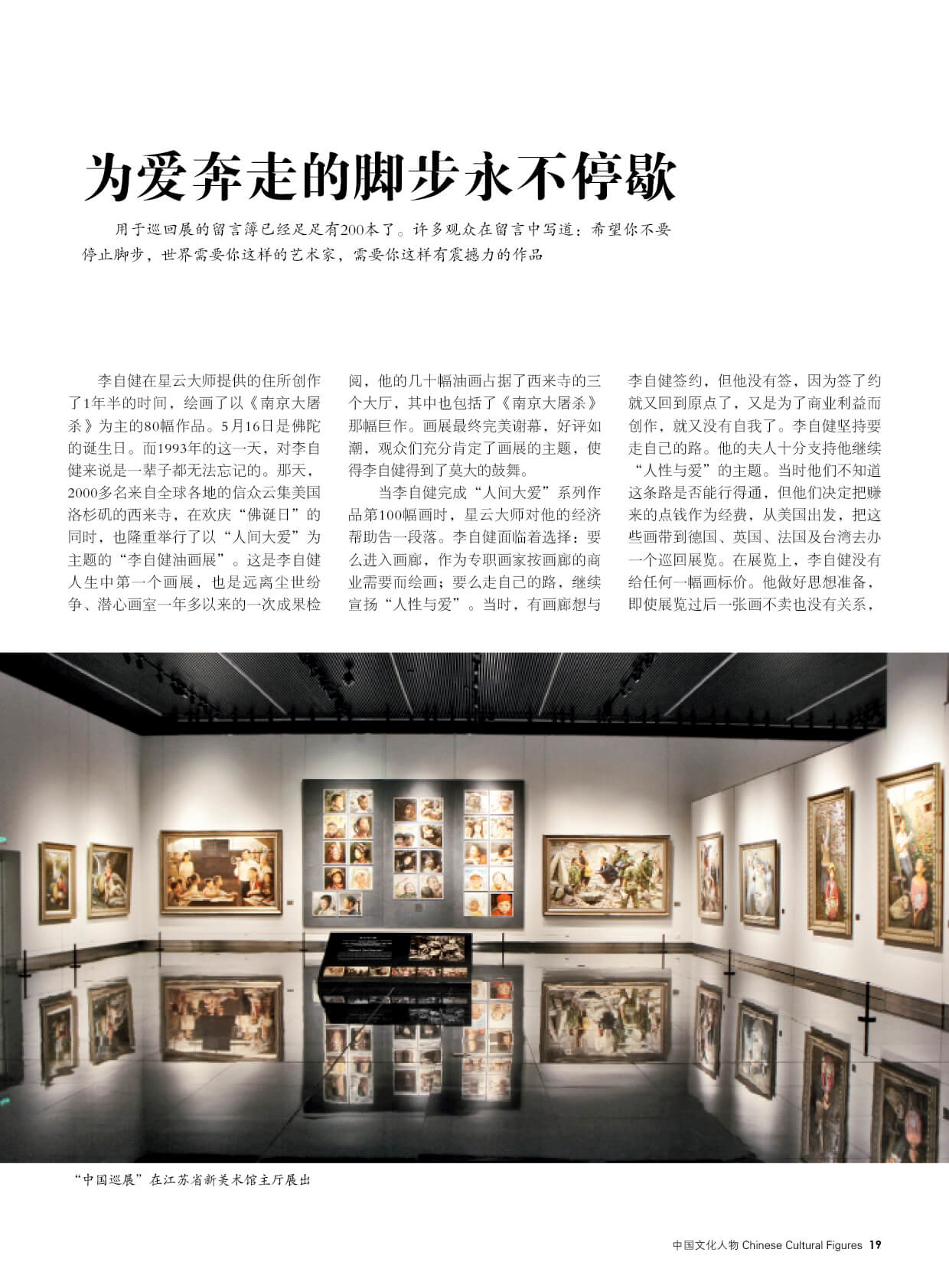 为爱奔走的脚步永不停歇

用于巡回展的留言簿已经足足有200本了。许多观众在留言中写道：希望你不要停止脚步，世界需要你这样的艺术家，需要你这样有震撼力的作品

李自健在星云大师提供的住所创作了1年半的时间，绘画了以《南京大屠杀》为主的80幅作品。5月16日是佛陀的诞生日。而1993年的这一天，对李自健来说是一辈子都无法忘记的。那天，2000多名来自全球各地的信众云集美国洛杉矶的西来寺，在欢庆“佛诞日”的同时，也隆重举行了以“人间大爱”为主题的“李自健油画展”。这是李自健人生中第一个画展，也是远离尘世纷争、潜心画室一年多以来的一次成果检阅，他的几十幅油画占据了西来寺的三个大厅，其中也包括了《南京大屠杀》那幅巨作。画展最终完美谢幕，好评如潮，观众们充分肯定了画展的主题，使得李自健得到了莫大的鼓舞。

当李自健完成“人间大爱”系列作品第100幅画时，星云大师对他的经济帮助告一段落。李自健面临着选择：要么进入画廊，作为专职画家按画廊的商业需要而绘画；要么走自己的路，继续宣扬“人性与爱”。当时，有画廊想与李自健签约，但他没有签，因为签了约就又回到原点了，又是为了商业利益而创作，就又没有自我了。李自健坚持要走自己的路。他的夫人十分支持他继续“人性与爱”的主题。当时他们不知道这条路是否能行得通，但他们决定把赚来的点钱作为经费，从美国出发，把这些画带到德国、英国、法国及台湾去办一个巡回展览。在展览上，李自健没有给任何一幅画标价。他做好思想准备，即使展览过后一张画不卖也没有关系，

“中国巡展”在江苏省新美术馆主厅展出

中国文化人物 Chinese Cultural Figures 19